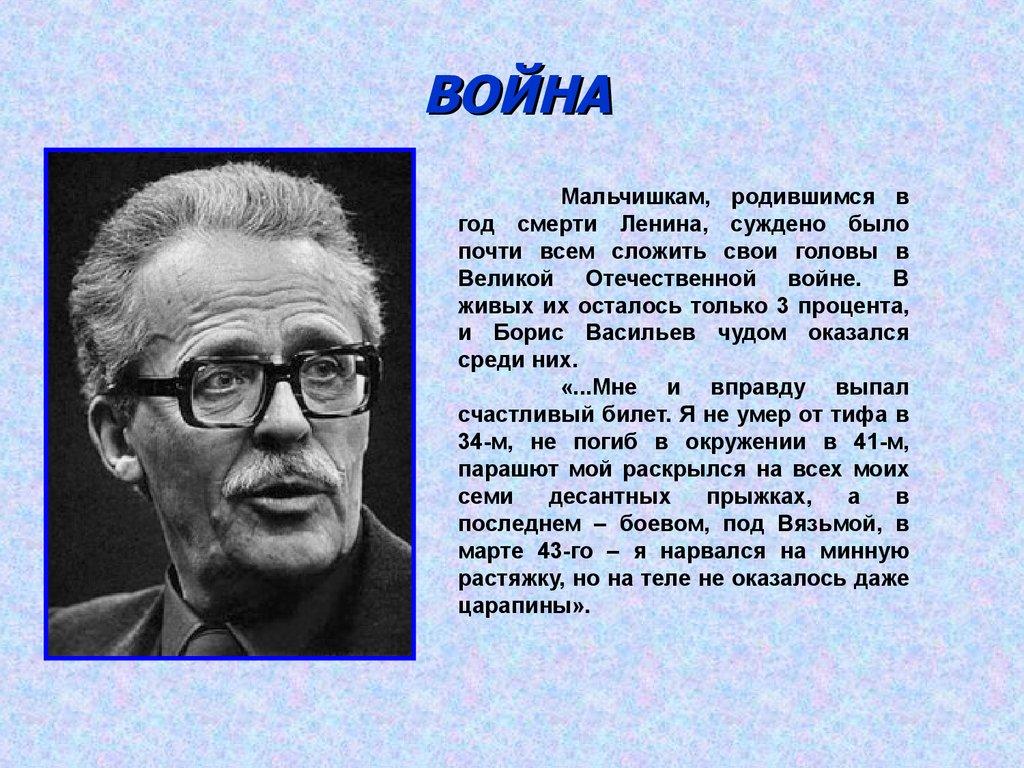 ВОЙНА

Мальчишкам, родившимся в год смерти Ленина, суждено было почти всем сложить свои головы в Великой Отечественной войне. В живых их осталось только 3 процента, и Борис Васильев чудом оказался среди них.

«...Мне и вправду выпал счастливый билет. Я не умер от тифа в 34-м, не погиб в окружении в 41-м, парашют мой раскрылся на всех моих семи десантных прыжках, а в последнем – боевом, под Вязьмой, в марте 43-го – я нарвался на минную растяжку, но на теле не оказалось даже царапины».